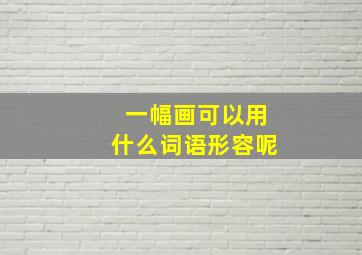 一幅画可以用
什么词语形容呢